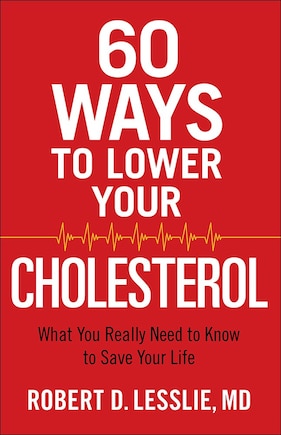 60 WAYS TO LOWER YOUR CHOLESTEROL

What You Really Need to Know to Save Your Life

ROBERT D. LESSLIE, MD